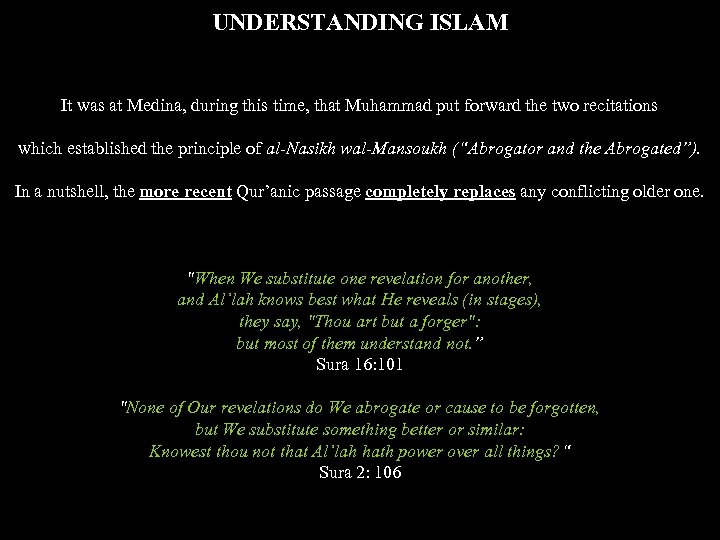 UNDERSTANDING ISLAM

It was at Medina, during this time, that Muhammad put forward the two recitations which established the principle of al-Nasikh wal-Mansoukh ("Abrogator and the Abrogated").

In a nutshell, the more recent Qur'anic passage completely replaces any conflicting older one.

"When We substitute one revelation for another, and Al'lah knows best what He reveals (in stages), they say, "Thou art but a forger": but most of them understand not."
Sura 16:101

"None of Our revelations do We abrogate or cause to be forgotten, but We substitute something better or similar: Knowest thou not that Al'lah hath power over all things? "
Sura 2: 106